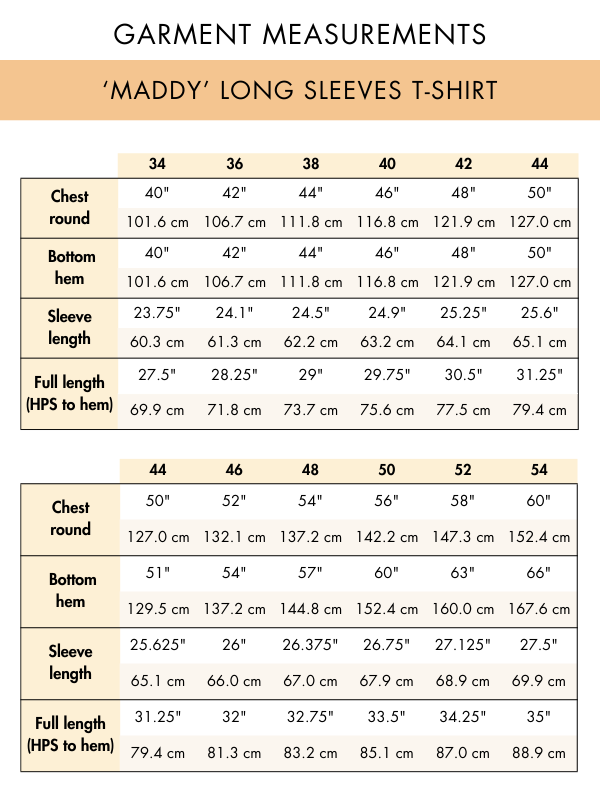 GARMENT MEASUREMENTS

'MADDY' LONG SLEEVES T-SHIRT

| | 34 | 36 | 38 | 40 | 42 | 44 |
|---|---|---|---|---|---|---|
| Chest round | 40" | 42" | 44" | 46" | 48" | 50" |
| | 101.6 cm | 106.7 cm | 111.8 cm | 116.8 cm | 121.9 cm | 127.0 cm |
| Bottom hem | 40" | 42" | 44" | 46" | 48" | 50" |
| | 101.6 cm | 106.7 cm | 111.8 cm | 116.8 cm | 121.9 cm | 127.0 cm |
| Sleeve length | 23.75" | 24.1" | 24.5" | 24.9" | 25.25" | 25.6" |
| | 60.3 cm | 61.3 cm | 62.2 cm | 63.2 cm | 64.1 cm | 65.1 cm |
| Full length (HPS to hem) | 27.5" | 28.25" | 29" | 29.75" | 30.5" | 31.25" |
| | 69.9 cm | 71.8 cm | 73.7 cm | 75.6 cm | 77.5 cm | 79.4 cm |

| | 44 | 46 | 48 | 50 | 52 | 54 |
|---|---|---|---|---|---|---|
| Chest round | 50" | 52" | 54" | 56" | 58" | 60" |
| | 127.0 cm | 132.1 cm | 137.2 cm | 142.2 cm | 147.3 cm | 152.4 cm |
| Bottom hem | 51" | 54" | 57" | 60" | 63" | 66" |
| | 129.5 cm | 137.2 cm | 144.8 cm | 152.4 cm | 160.0 cm | 167.6 cm |
| Sleeve length | 25.625" | 26" | 26.375" | 26.75" | 27.125" | 27.5" |
| | 65.1 cm | 66.0 cm | 67.0 cm | 67.9 cm | 68.9 cm | 69.9 cm |
| Full length (HPS to hem) | 31.25" | 32" | 32.75" | 33.5" | 34.25" | 35" |
| | 79.4 cm | 81.3 cm | 83.2 cm | 85.1 cm | 87.0 cm | 88.9 cm |